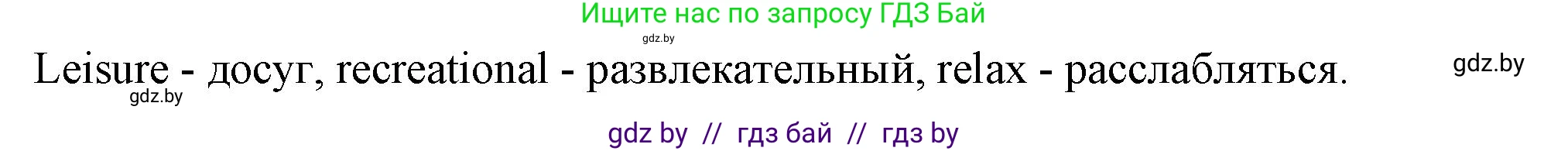 Ищите нас по запросу ГДЗ Бай

gdz.by

Leisure - досуг, recreational - развлекательный, relax - расслабляться.

gdz.by

gdz.by

gdz by // гдз бай // гдз by